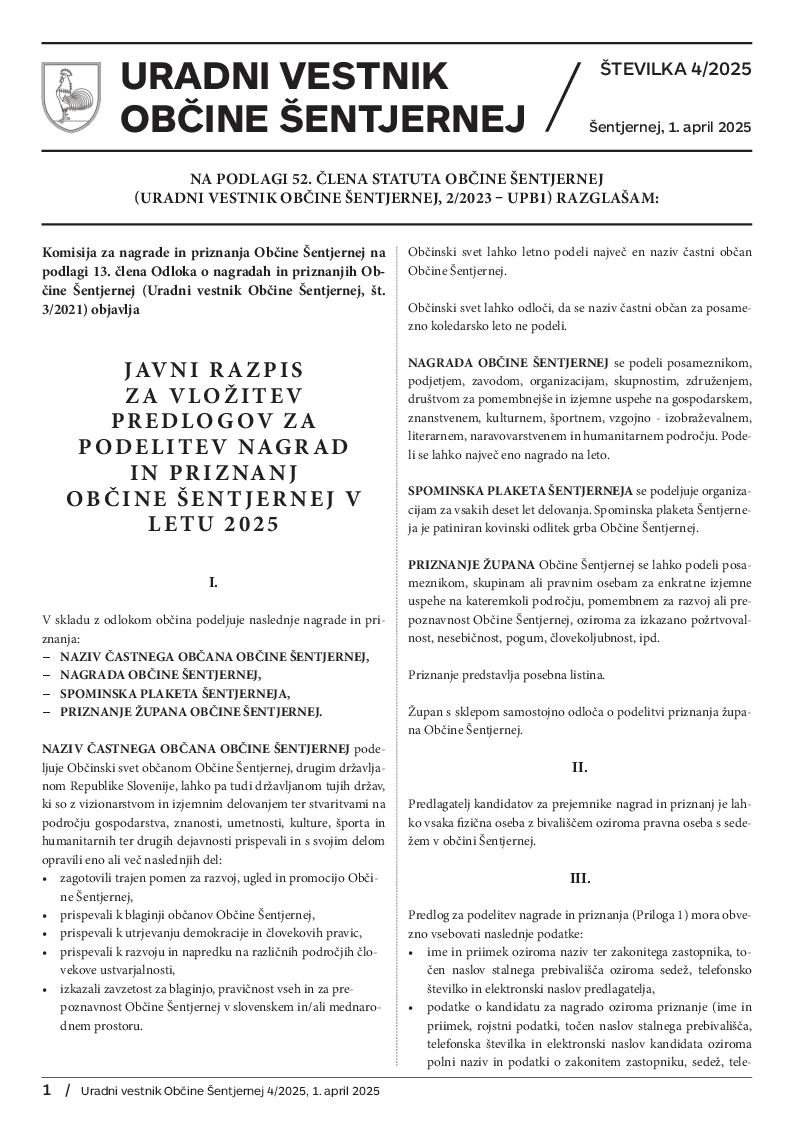 URADNI VESTNIK OBČINE ŠENTJERNEJ

ŠTEVILKA 4/2025

Šentjernej, 1. april 2025

NA PODLAGI 52. ČLENA STATUTA OBČINE ŠENTJERNEJ (URADNI VESTNIK OBČINE ŠENTJERNEJ, 2/2023 – UPB1) RAZGLAŠAM:

Komisija za nagrade in priznanja Občine Šentjernej na podlagi 13. člena Odloka o nagradah in priznanjih Občine Šentjernej (Uradni vestnik Občine Šentjernej, št. 3/2021) objavlja

JAVNI RAZPIS ZA VLOŽITEV PREDLOGOV ZA PODELITEV NAGRAD IN PRIZNANJ OBČINE ŠENTJERNEJ V LETU 2025

I.

V skladu z odlokom občina podeljuje naslednje nagrade in priznanja:
– NAZIV ČASTNEGA OBČANA OBČINE ŠENTJERNEJ,
– NAGRADA OBČINE ŠENTJERNEJ,
– SPOMINSKA PLAKETA ŠENTJERNEJA,
– PRIZNANJE ŽUPANA OBČINE ŠENTJERNEJ.

NAZIV ČASTNEGA OBČANA OBČINE ŠENTJERNEJ podeljuje Občinski svet občanom Občine Šentjernej, drugim državljanom Republike Slovenije, lahko pa tudi državljanom tujih držav, ki so z vizionarstvom in izjemnim delovanjem ter stvaritvami na področju gospodarstva, znanosti, umetnosti, kulture, športa in humanitarnih ter drugih dejavnosti prispevali in s svojim delom opravili eno ali več naslednjih del:
• zagotovili trajen pomen za razvoj, ugled in promocijo Občine Šentjernej,
• prispevali k blaginji občanov Občine Šentjernej,
• prispevali k utrjevanju demokracije in človekovih pravic,
• prispevali k razvoju in napredku na različnih področjih človekove ustvarjalnosti,
• izkazali zavzetost za blaginjo, pravičnost vseh in za prepoznavnost Občine Šentjernej v slovenskem in/ali mednarodnem prostoru.

Občinski svet lahko letno podeli največ en naziv častni občan Občine Šentjernej.

Občinski svet lahko odloči, da se naziv častni občan za posamezno koledarsko leto ne podeli.

NAGRADA OBČINE ŠENTJERNEJ se podeli posameznikom, podjetjem, zavodom, organizacijam, skupnostim, združenjem, društvom za pomembnejše in izjemne uspehe na gospodarskem, znanstvenem, kulturnem, športnem, vzgojno - izobraževalnem, literarnem, naravovarstvenem in humanitarnem področju. Podeli se lahko največ eno nagrado na leto.

SPOMINSKA PLAKETA ŠENTJERNEJA se podeljuje organizacijam za vsakih deset let delovanja. Spominska plaketa Šentjerneja je patiniran kovinski odlitek grba Občine Šentjernej.

PRIZNANJE ŽUPANA Občine Šentjernej se lahko podeli posameznikom, skupinam ali pravnim osebam za enkratne izjemne uspehe na kateremkoli področju, pomembnem za razvoj ali prepoznavnost Občine Šentjernej, oziroma za izkazano požrtvovalnost, nesebičnost, pogum, človekoljubnost, ipd.

Priznanje predstavlja posebna listina.

Župan s sklepom samostojno odloča o podelitvi priznanja župana Občine Šentjernej.

II.

Predlagatelj kandidatov za prejemnike nagrad in priznanj je lahko vsaka fizična oseba z bivališčem oziroma pravna oseba s sedežem v občini Šentjernej.

III.

Predlog za podelitev nagrade in priznanja (Priloga 1) mora obvezno vsebovati naslednje podatke:
• ime in priimek oziroma naziv ter zakonitega zastopnika, točen naslov stalnega prebivališča oziroma sedež, telefonsko številko in elektronski naslov predlagatelja,
• podatke o kandidatu za nagrado oziroma priznanje (ime in priimek, rojstni podatki, točen naslov stalnega prebivališča, telefonska številka in elektronski naslov kandidata oziroma polni naziv in podatki o zakonitem zastopniku, sedež, tele-

1 / Uradni vestnik Občine Šentjernej 4/2025, 1. april 2025